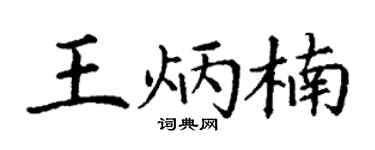 王炳楠
词典网